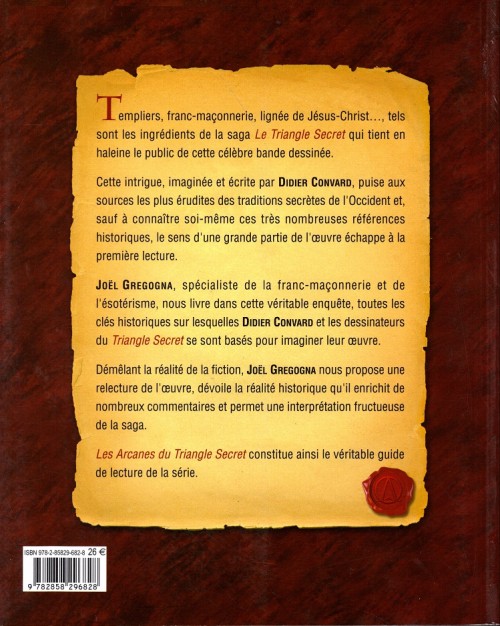 Templiers, franc-maçonnerie, lignée de Jésus-Christ..., tels sont les ingrédients de la saga Le Triangle Secret qui tient en haleine le public de cette célèbre bande dessinée.

Cette intrigue, imaginée et écrite par Didier Convard, puise aux sources les plus érudites des traditions secrètes de l'Occident et, sauf à connaître soi-même ces très nombreuses références historiques, le sens d'une grande partie de l'œuvre échappe à la première lecture.

Joël Gregogna, spécialiste de la franc-maçonnerie et de l'ésotérisme, nous livre dans cette véritable enquête, toutes les clés historiques sur lesquelles Didier Convard et les dessinateurs du Triangle Secret se sont basés pour imaginer leur œuvre.

Démêlant la réalité de la fiction, Joël Gregogna nous propose une relecture de l'œuvre, dévoile la réalité historique qu'il enrichit de nombreux commentaires et permet une interprétation fructueuse de la saga.

Les Arcanes du Triangle Secret constitue ainsi le véritable guide de lecture de la série.

ISBN 978-2-85829-682-8 26 €

9 782858 296828